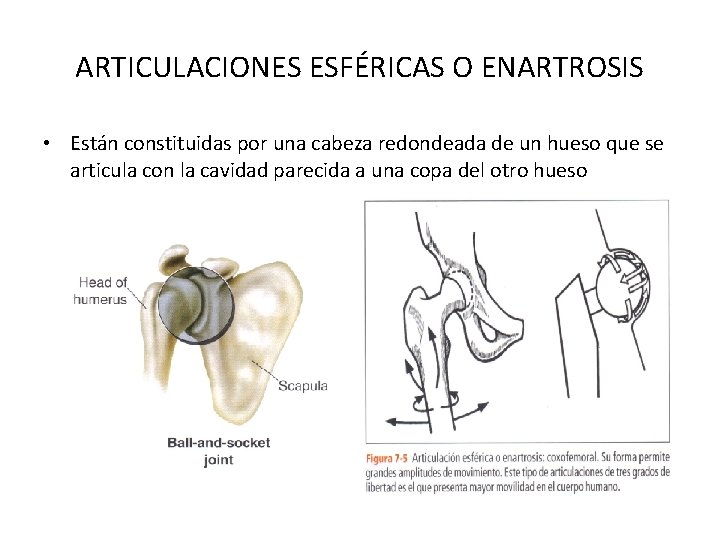 ARTICULACIONES ESFÉRICAS O ENARTROSIS

• Están constituidas por una cabeza redondeada de un hueso que se articula con la cavidad parecida a una copa del otro hueso

Head of humerus

Scapula

Ball-and-socket joint

Figura 7-5 Articulación esférica o enartrosis: coxofemoral. Su forma permite grandes amplitudes de movimiento. Este tipo de articulaciones de tres grados de libertad es el que presenta mayor movilidad en el cuerpo humano.